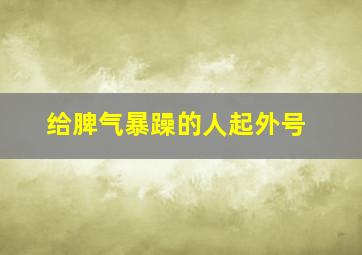 给脾气暴躁的人起外号